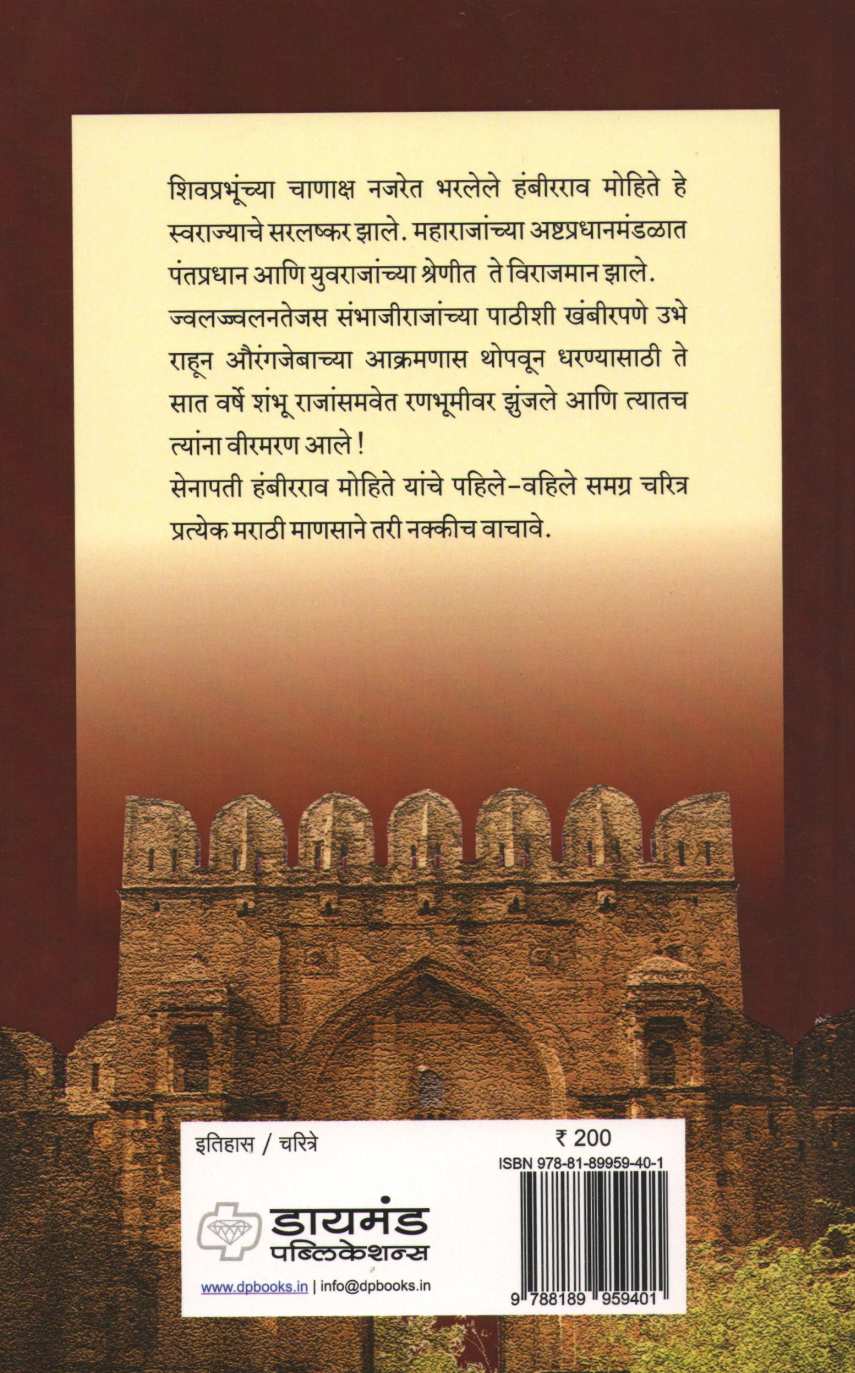 शिवप्रभूंच्या चाणाक्ष नजरेत भरलेले हंबीरराव मोहिते हे स्वराज्याचे सरलष्कर झाले. महाराजांच्या अष्टप्रधानमंडळात पंतप्रधान आणि युवराजांच्या श्रेणीत ते विराजमान झाले. ज्वलज्ज्वलनतेजस संभाजीराजांच्या पाठीशी खंबीरपणे उभे राहून औरंगजेबाच्या आक्रमणास थोपवून धरण्यासाठी ते सात वर्षे शंभू राजांसमवेत रणभूमीवर झुंजले आणि त्यातच त्यांना वीरमरण आले !
सेनापती हंबीरराव मोहिते यांचे पहिले-वहिले समग्र चरित्र प्रत्येक मराठी माणसाने तरी नक्कीच वाचावे.

इतिहास / चरित्रे

₹ 200

ISBN 978-81-89959-40-1

9 788189 959401

डायमंड पब्लिकेशन्स

www.dpbooks.in | info@dpbooks.in